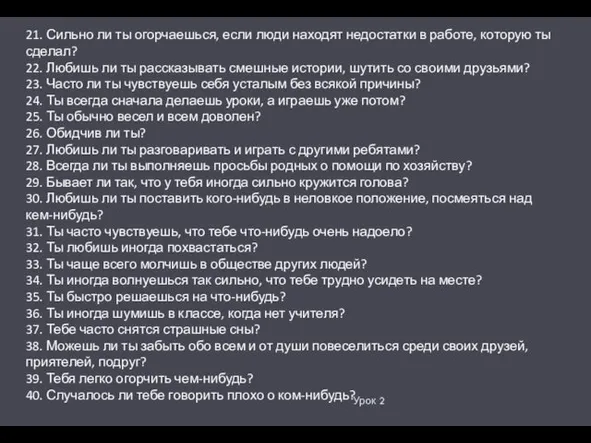 21. Сильно ли ты огорчаешься, если люди находят недостатки в работе, которую ты сделал?
22. Любишь ли ты рассказывать смешные истории, шутить со своими друзьями?
23. Часто ли ты чувствуешь себя усталым без всякой причины?
24. Ты всегда сначала делаешь уроки, а играешь уже потом?
25. Ты обычно весел и всем доволен?
26. Обидчив ли ты?
27. Любишь ли ты разговаривать и играть с другими ребятами?
28. Всегда ли ты выполняешь просьбы родных о помощи по хозяйству?
29. Бывает ли так, что у тебя иногда сильно кружится голова?
30. Любишь ли ты поставить кого-нибудь в неловкое положение, посмеяться над кем-нибудь?
31. Ты часто чувствуешь, что тебе что-нибудь очень надоело?
32. Ты любишь иногда похвастаться?
33. Ты чаще всего молчишь в обществе других людей?
34. Ты иногда волнуешься так сильно, что тебе трудно усидеть на месте?
35. Ты быстро решаешься на что-нибудь?
36. Ты иногда шумишь в классе, когда нет учителя?
37. Тебе часто снятся страшные сны?
38. Можешь ли ты забыть обо всем и от души повеселиться среди своих друзей, приятелей, подруг?
39. Тебя легко огорчить чем-нибудь?
40. Случалось ли тебе говорить плохо о ком-нибудь?

Урок 2